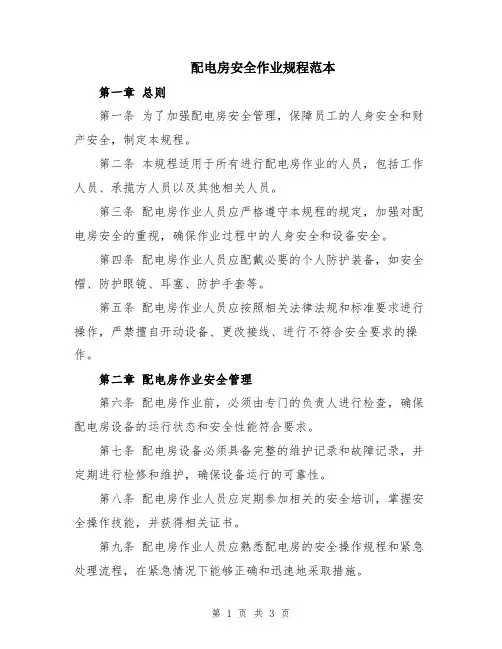 配电房安全作业规程范本

第一章 总则

第一条 为了加强配电房安全管理，保障员工的人身安全和财产安全，制定本规程。

第二条 本规程适用于所有进行配电房作业的人员，包括工作人员、承揽方人员以及其他相关人员。

第三条 配电房作业人员应严格遵守本规程的规定，加强对配电房安全的重视，确保作业过程中的人身安全和设备安全。

第四条 配电房作业人员应配戴必要的个人防护装备，如安全帽、防护眼镜、耳塞、防护手套等。

第五条 配电房作业人员应按照相关法律法规和标准要求进行操作，严禁擅自开动设备、更改接线、进行不符合安全要求的操作。

第二章 配电房作业安全管理

第六条 配电房作业前，必须由专门的负责人进行检查，确保配电房设备的运行状态和安全性能符合要求。

第七条 配电房设备必须具备完整的维护记录和故障记录，并定期进行检修和维护，确保设备运行的可靠性。

第八条 配电房作业人员应定期参加相关的安全培训，掌握安全操作技能，并获得相关证书。

第九条 配电房作业人员应熟悉配电房的安全操作规程和紧急处理流程，在紧急情况下能够正确和迅速地采取措施。

第 1 页 共 3 页